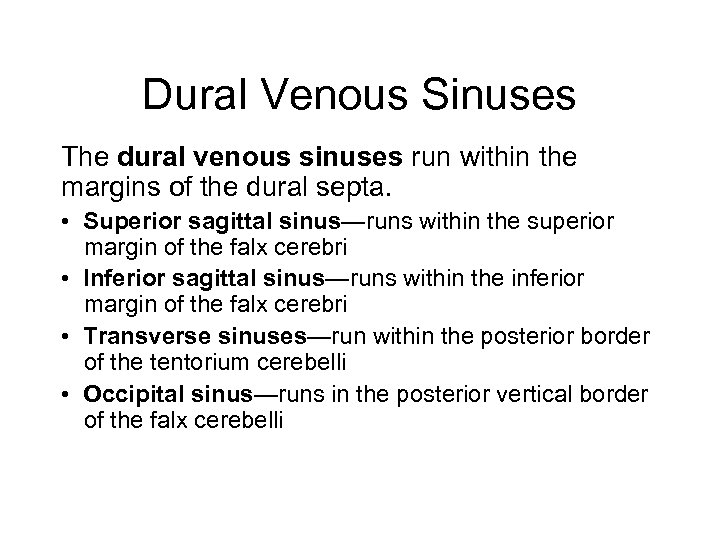 Dural Venous Sinuses

The dural venous sinuses run within the margins of the dural septa.

• Superior sagittal sinus—runs within the superior margin of the falx cerebri
• Inferior sagittal sinus—runs within the inferior margin of the falx cerebri
• Transverse sinuses—run within the posterior border of the tentorium cerebelli
• Occipital sinus—runs in the posterior vertical border of the falx cerebelli